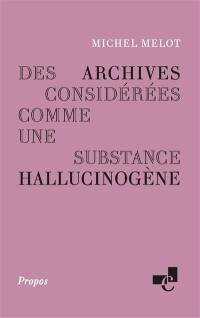 MICHEL MELOT

DES ARCHIVES CONSIDÉRÉES COMME UNE SUBSTANCE HALLUCINOGÈNE

Propos